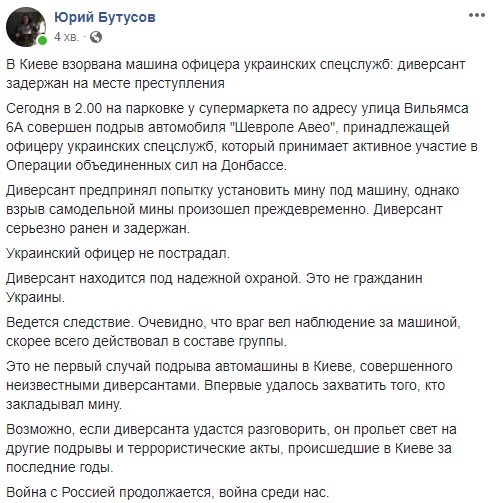 Юрий Бутусов
4 хв. ·

В Киеве взорвана машина офицера украинских спецслужб: диверсант задержан на месте преступления

Сегодня в 2.00 на парковке у супермаркета по адресу улица Вильямса 6А совершен подрыв автомобиля "Шевроле Авео", принадлежащей офицеру украинских спецслужб, который принимает активное участие в Операции объединенных сил на Донбассе.

Диверсант предпринял попытку установить мину под машину, однако взрыв самодельной мины произошел преждевременно. Диверсант серьезно ранен и задержан.

Украинский офицер не пострадал.

Диверсант находится под надежной охраной. Это не гражданин Украины.

Ведется следствие. Очевидно, что враг вел наблюдение за машиной, скорее всего действовал в составе группы.

Это не первый случай подрыва автомашины в Киеве, совершенного неизвестными диверсантами. Впервые удалось захватить того, кто закладывал мину.

Возможно, если диверсанта удастся разговорить, он прольет свет на другие подрывы и террористические акты, происшедшие в Киеве за последние годы.

Война с Россией продолжается, война среди нас.